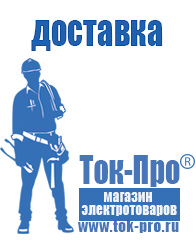 доставка

Ток-Про®

магазин электротоваров

www.tok-pro.ru